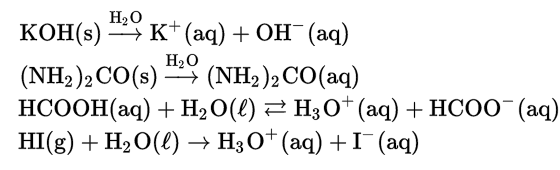 $KOH(s) \xrightarrow{H_2O} K^+(aq) + OH^-(aq)$

$(NH_2)_2CO(s) \xrightarrow{H_2O} (NH_2)_2CO(aq)$

$HCOOH(aq) + H_2O(\ell) \rightleftarrows H_3O^+(aq) + HCOO^-(aq)$

$HI(g) + H_2O(\ell) \rightarrow H_3O^+(aq) + I^-(aq)$